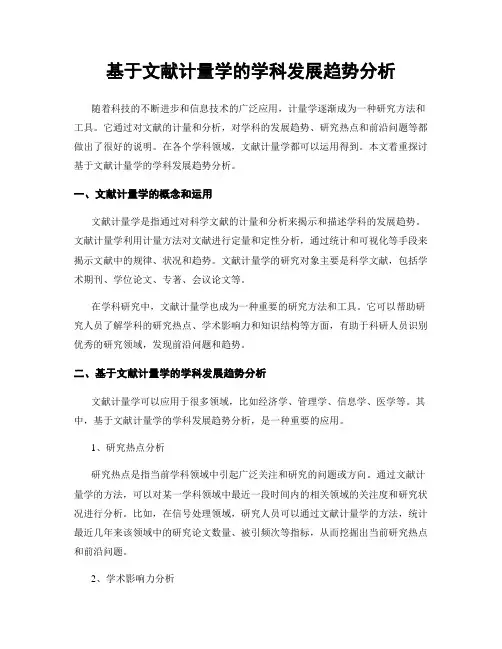 基于文献计量学的学科发展趋势分析

随着科技的不断进步和信息技术的广泛应用，计量学逐渐成为一种研究方法和工具。它通过对文献的计量和分析，对学科的发展趋势、研究热点和前沿问题等都做出了很好的说明。在各个学科领域，文献计量学都可以运用得到。本文着重探讨基于文献计量学的学科发展趋势分析。

一、文献计量学的概念和运用

文献计量学是指通过对科学文献的计量和分析来揭示和描述学科的发展趋势。文献计量学利用计量方法对文献进行定量和定性分析，通过统计和可视化等手段来揭示文献中的规律、状况和趋势。文献计量学的研究对象主要是科学文献，包括学术期刊、学位论文、专著、会议论文等。

在学科研究中，文献计量学也成为一种重要的研究方法和工具。它可以帮助研究人员了解学科的研究热点、学术影响力和知识结构等方面，有助于科研人员识别优秀的研究领域，发现前沿问题和趋势。

二、基于文献计量学的学科发展趋势分析

文献计量学可以应用于很多领域，比如经济学、管理学、信息学、医学等。其中，基于文献计量学的学科发展趋势分析，是一种重要的应用。

1、研究热点分析

研究热点是指当前学科领域中引起广泛关注和研究的问题或方向。通过文献计量学的方法，可以对某一学科领域中最近一段时间内的相关领域的关注度和研究状况进行分析。比如，在信号处理领域，研究人员可以通过文献计量学的方法，统计最近几年来该领域中的研究论文数量、被引频次等指标，从而挖掘出当前研究热点和前沿问题。

2、学术影响力分析